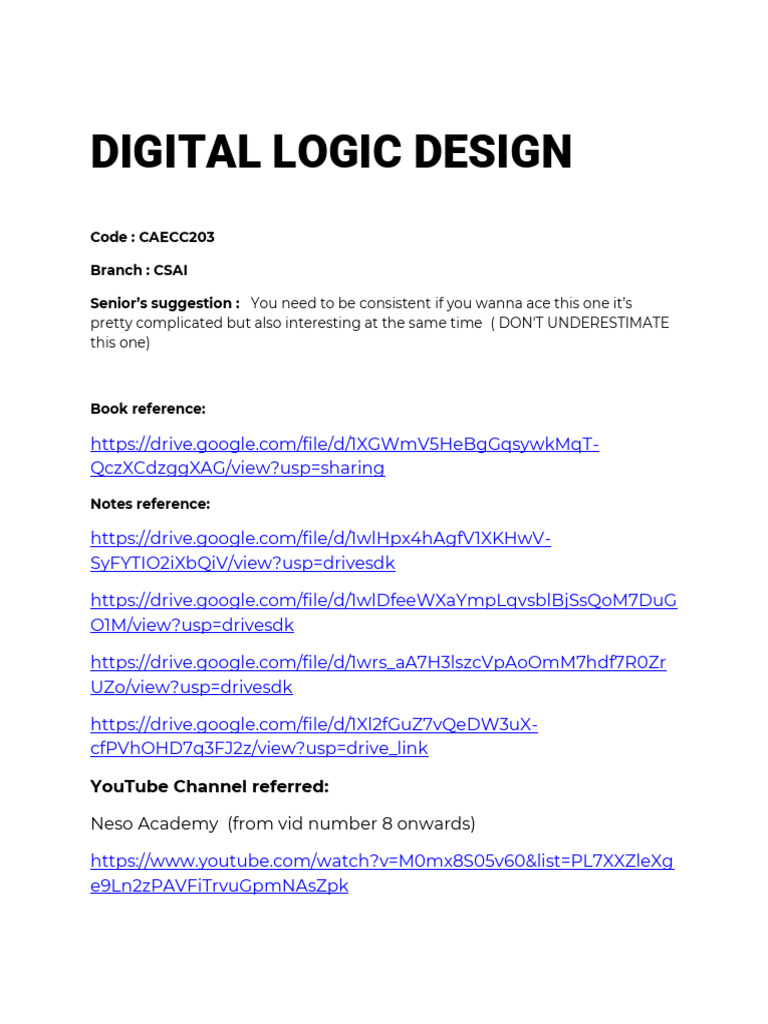 DIGITAL LOGIC DESIGN

Code : CAECC203

Branch : CSAI

Senior's suggestion : You need to be consistent if you wanna ace this one it's pretty complicated but also interesting at the same time ( DON'T UNDERESTIMATE this one)

Book reference:

https://drive.google.com/file/d/1XGWmV5HeBgGqsywkMqT-QczXCdzggXAG/view?usp=sharing

Notes reference:

https://drive.google.com/file/d/1wlHpx4hAgfV1XKHwV-SyFYTIO2iXbQiV/view?usp=drivesdk

https://drive.google.com/file/d/1wlDfeeWXaYmpLqvsblBjSsQoM7DuGO1M/view?usp=drivesdk

https://drive.google.com/file/d/1wrs_aA7H3lszcVpAoOmM7hdf7R0ZrUZo/view?usp=drivesdk

https://drive.google.com/file/d/1Xl2fGuZ7vQeDW3uX-cfPVhOHD7q3FJ2z/view?usp=drive_link

YouTube Channel referred:

Neso Academy (from vid number 8 onwards)

https://www.youtube.com/watch?v=M0mx8S05v60&list=PL7XXZleXge9Ln2zPAVFiTrvuGpmNAsZpk